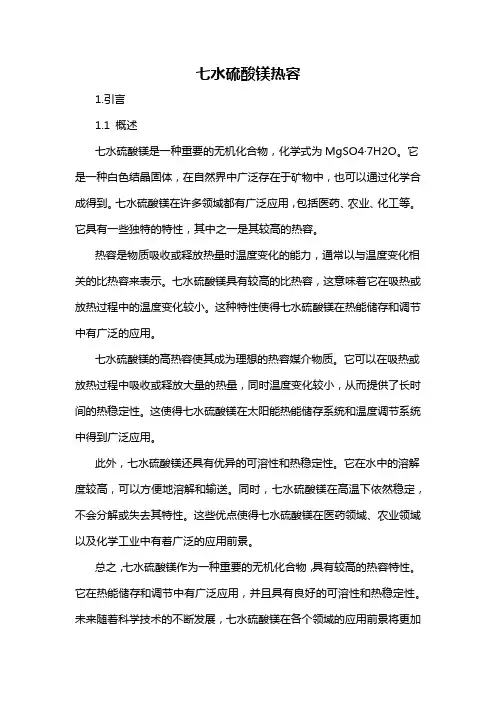 七水硫酸镁热容

1.引言

1.1 概述

七水硫酸镁是一种重要的无机化合物，化学式为 MgSO4·7H2O。它是一种白色结晶固体，在自然界中广泛存在于矿物中，也可以通过化学合成得到。七水硫酸镁在许多领域都有广泛应用，包括医药、农业、化工等。它具有一些独特的特性，其中之一是其较高的热容。

热容是物质吸收或释放热量时温度变化的能力，通常以与温度变化相关的比热容来表示。七水硫酸镁具有较高的比热容，这意味着它在吸热或放热过程中的温度变化较小。这种特性使得七水硫酸镁在热能储存和调节中有广泛的应用。

七水硫酸镁的高热容使其成为理想的热容媒介物质。它可以在吸热或放热过程中吸收或释放大量的热量，同时温度变化较小，从而提供了长时间的热稳定性。这使得七水硫酸镁在太阳能热能储存系统和温度调节系统中得到广泛应用。

此外，七水硫酸镁还具有优异的可溶性和热稳定性。它在水中的溶解度较高，可以方便地溶解和输送。同时，七水硫酸镁在高温下依然稳定，不会分解或失去其特性。这些优点使得七水硫酸镁在医药领域、农业领域以及化学工业中有着广泛的应用前景。

总之，七水硫酸镁作为一种重要的无机化合物，具有较高的热容特性。它在热能储存和调节中有广泛应用，并且具有良好的可溶性和热稳定性。未来随着科学技术的不断发展，七水硫酸镁在各个领域的应用前景将更加